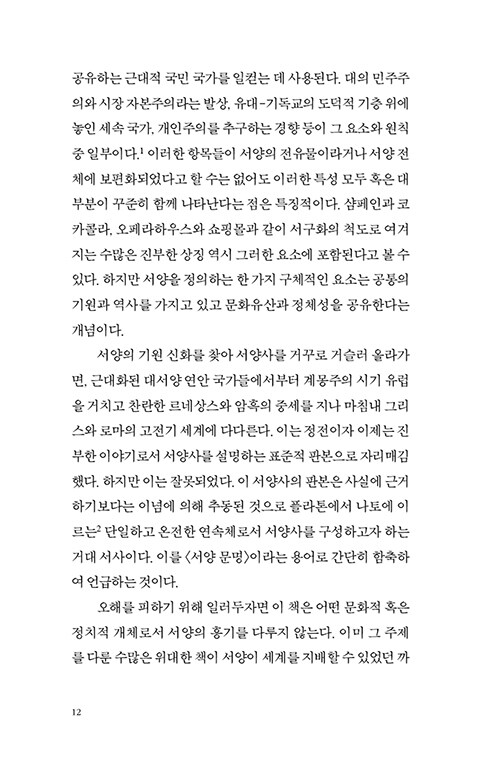 공유하는 근대적 국민 국가를 일컫는 데 사용된다. 대의 민주주의와 시장 자본주의라는 발상, 유대-기독교의 도덕적 기층 위에 놓인 세속 국가, 개인주의를 추구하는 경향 등이 그 요소와 원칙 중 일부이다.$^1$ 이러한 항목들이 서양의 전유물이라거나 서양 전체에 보편화되었다고 할 수는 없어도 이러한 특성 모두 혹은 대부분이 꾸준히 함께 나타난다는 점은 특징적이다. 샴페인과 코카콜라, 오페라하우스와 쇼핑몰과 같이 서구화의 척도로 여겨지는 수많은 진부한 상징 역시 그러한 요소에 포함된다고 볼 수 있다. 하지만 서양을 정의하는 한 가지 구체적인 요소는 공통의 기원과 역사를 가지고 있고 문화유산과 정체성을 공유한다는 개념이다.

서양의 기원 신화를 찾아 서양사를 거꾸로 거슬러 올라가면, 근대화된 대서양 연안 국가들에서부터 계몽주의 시기 유럽을 거치고 찬란한 르네상스와 암흑의 중세를 지나 마침내 그리스와 로마의 고전기 세계에 다다른다. 이는 정전이자 이제는 진부한 이야기로서 서양사를 설명하는 표준적 판본으로 자리매김했다. 하지만 이는 잘못되었다. 이 서양사의 판본은 사실에 근거하기보다는 이념에 의해 추동된 것으로 플라톤에서 나토에 이르는$^2$ 단일하고 온전한 연속체로서 서양사를 구성하고자 하는 거대 서사이다. 이를 〈서양 문명〉이라는 용어로 간단히 함축하여 언급하는 것이다.

오해를 피하기 위해 일러두자면 이 책은 어떤 문화적 혹은 정치적 개체로서 서양의 흥기를 다루지 않는다. 이미 그 주제를 다룬 수많은 위대한 책이 서양이 세계를 지배할 수 있었던 까

12